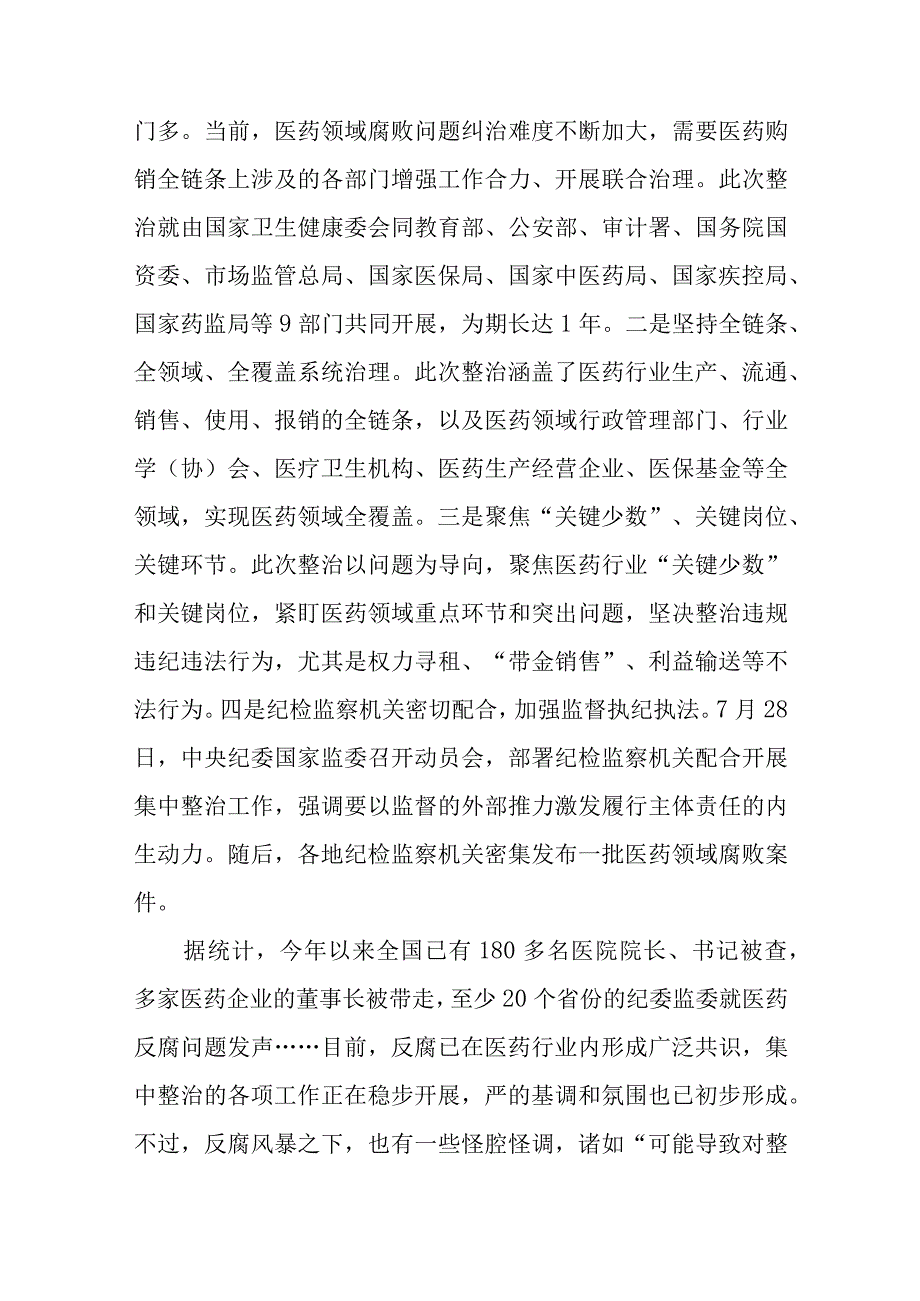 门多。当前，医药领域腐败问题纠治难度不断加大，需要医药购销全链条上涉及的各部门增强工作合力、开展联合治理。此次整治就由国家卫生健康委会同教育部、公安部、审计署、国务院国资委、市场监管总局、国家医保局、国家中医药局、国家疾控局、国家药监局等9部门共同开展，为期长达1年。二是坚持全链条、全领域、全覆盖系统治理。此次整治涵盖了医药行业生产、流通、销售、使用、报销的全链条，以及医药领域行政管理部门、行业学（协）会、医疗卫生机构、医药生产经营企业、医保基金等全领域，实现医药领域全覆盖。三是聚焦“关键少数”、关键岗位、关键环节。此次整治以问题为导向，聚焦医药行业“关键少数”和关键岗位，紧盯医药领域重点环节和突出问题，坚决整治违规违纪违法行为，尤其是权力寻租、“带金销售”、利益输送等不法行为。四是纪检监察机关密切配合，加强监督执纪执法。7月28日，中央纪委国家监委召开动员会，部署纪检监察机关配合开展集中整治工作，强调要以监督的外部推力激发履行主体责任的内生动力。随后，各地纪检监察机关密集发布一批医药领域腐败案件。

据统计，今年以来全国已有180多名医院院长、书记被查，多家医药企业的董事长被带走，至少20个省份的纪委监委就医药反腐问题发声……目前，反腐已在医药行业内形成广泛共识，集中整治的各项工作正在稳步开展，严的基调和氛围也已初步形成。不过，反腐风暴之下，也有一些怪腔怪调，诸如“可能导致对整